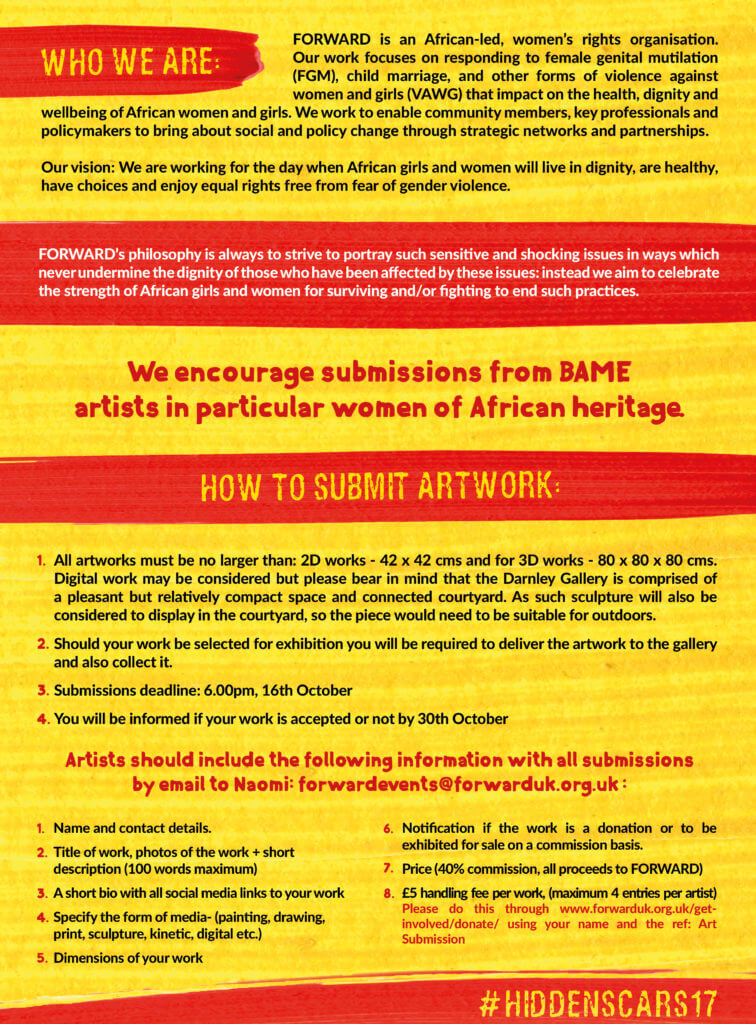 WHO WE ARE:

FORWARD is an African-led, women's rights organisation. Our work focuses on responding to female genital mutilation (FGM), child marriage, and other forms of violence against women and girls (VAWG) that impact on the health, dignity and wellbeing of African women and girls. We work to enable community members, key professionals and policymakers to bring about social and policy change through strategic networks and partnerships.

Our vision: We are working for the day when African girls and women will live in dignity, are healthy, have choices and enjoy equal rights free from fear of gender violence.

FORWARD's philosophy is always to strive to portray such sensitive and shocking issues in ways which never undermine the dignity of those who have been affected by these issues: instead we aim to celebrate the strength of African girls and women for surviving and/or fighting to end such practices.

We encourage submissions from BAME artists in particular women of African heritage.

HOW TO SUBMIT ARTWORK:

1. All artworks must be no larger than: 2D works - 42 x 42 cms and for 3D works - 80 x 80 x 80 cms. Digital work may be considered but please bear in mind that the Darnley Gallery is comprised of a pleasant but relatively compact space and connected courtyard. As such sculpture will also be considered to display in the courtyard, so the piece would need to be suitable for outdoors.

2. Should your work be selected for exhibition you will be required to deliver the artwork to the gallery and also collect it.

3. Submissions deadline: 6.00pm, 16th October

4. You will be informed if your work is accepted or not by 30th October

Artists should include the following information with all submissions by email to Naomi: forwardevents@forwarduk.org.uk :

1. Name and contact details.

2. Title of work, photos of the work + short description (100 words maximum)

3. A short bio with all social media links to your work

4. Specify the form of media- (painting, drawing, print, sculpture, kinetic, digital etc.)

5. Dimensions of your work

6. Notification if the work is a donation or to be exhibited for sale on a commission basis.

7. Price (40% commission, all proceeds to FORWARD)

8. £5 handling fee per work, (maximum 4 entries per artist) Please do this through www.forwarduk.org.uk/get-involved/donate/ using your name and the ref: Art Submission

#HIDDENSCARS17